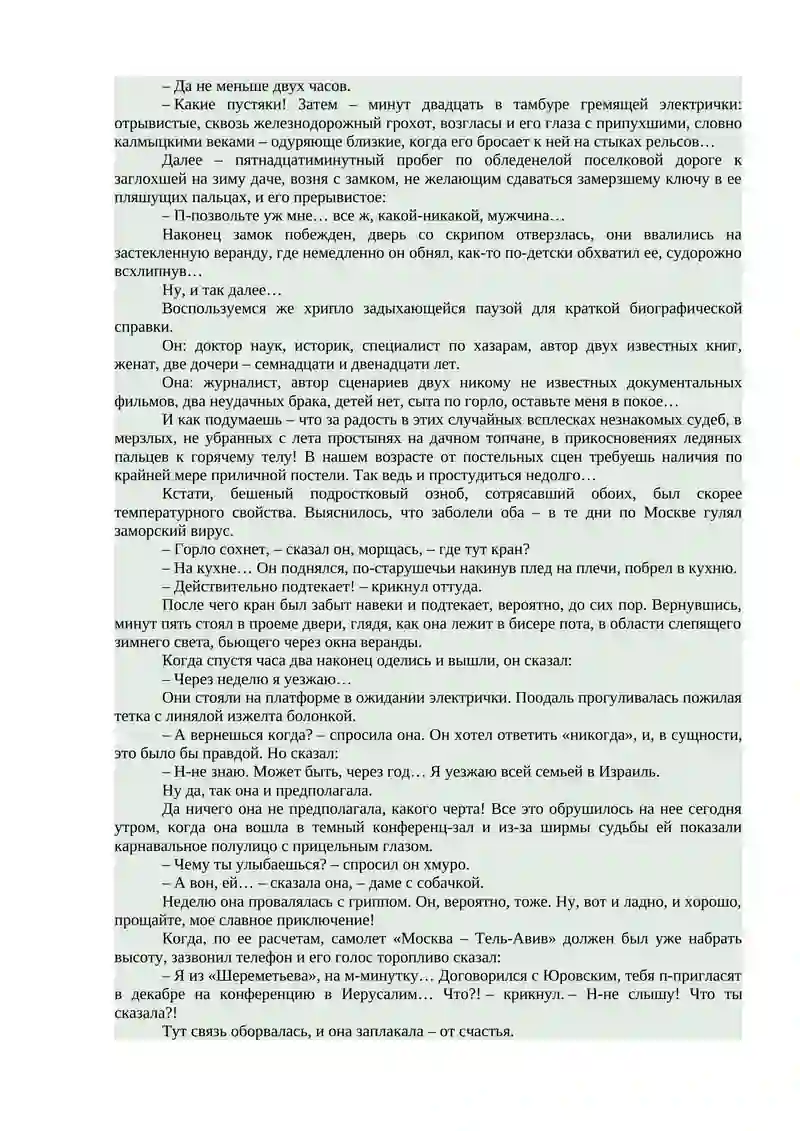 – Да не меньше двух часов.

– Какие пустяки! Затем – минут двадцать в тамбуре гремящей электрички: отрывистые, сквозь железнодорожный грохот, возгласы и его глаза с припухшими, словно калмыцкими веками – одуряюще близкие, когда его бросает к ней на стыках рельсов…

Далее – пятнадцатиминутный пробег по обледенелой поселковой дороге к заглохшей на зиму даче, возня с замком, не желающим сдаваться замерзшему ключу в ее пляшущих пальцах, и его прерывистое:

– П-позвольте уж мне… все ж, какой-никакой, мужчина…

Наконец замок побежден, дверь со скрипом отверзлась, они ввалились на застекленную веранду, где немедленно он обнял, как-то по-детски обхватил ее, судорожно всхлипнув…

Ну, и так далее…

Воспользуемся же хрипло задыхающейся паузой для краткой биографической справки.

Он: доктор наук, историк, специалист по хазарам, автор двух известных книг, женат, две дочери – семнадцати и двенадцати лет.

Она: журналист, автор сценариев двух никому не известных документальных фильмов, два неудачных брака, детей нет, сыта по горло, оставьте меня в покое…

И как подумаешь – что за радость в этих случайных всплесках незнакомых судеб, в мерзлых, не убранных с лета простынях на дачном топчане, в прикосновениях ледяных пальцев к горячему телу! В нашем возрасте от постельных сцен требуешь наличия по крайней мере приличной постели. Так ведь и простудиться недолго…

Кстати, бешеный подростковый озноб, сотрясавший обоих, был скорее температурного свойства. Выяснилось, что заболели оба – в те дни по Москве гулял заморский вирус.

– Горло сохнет, – сказал он, морщась, – где тут кран?

– На кухне… Он поднялся, по-старушечьи накинув плед на плечи, побрел в кухню.

– Действительно подтекает! – крикнул оттуда.

После чего кран был забыт навеки и подтекает, вероятно, до сих пор. Вернувшись, минут пять стоял в проеме двери, глядя, как она лежит в бисере пота, в области слепящего зимнего света, бьющего через окна веранды.

Когда спустя часа два наконец оделись и вышли, он сказал:

– Через неделю я уезжаю…

Они стояли на платформе в ожидании электрички. Поодаль прогуливалась пожилая тетка с линялой изжелта болонкой.

– А вернешься когда? – спросила она. Он хотел ответить «никогда», и, в сущности, это было бы правдой. Но сказал:

– Н-не знаю. Может быть, через год… Я уезжаю всей семьей в Израиль.

Ну да, так она и предполагала.

Да ничего она не предполагала, какого черта! Все это обрушилось на нее сегодня утром, когда она вошла в темный конференц-зал и из-за ширмы судьбы ей показали карнавальное полулицо с прицельным глазом.

– Чему ты улыбаешься? – спросил он хмуро.

– А вон, ей… – сказала она, – даме с собачкой.

Неделю она провалялась с гриппом. Он, вероятно, тоже. Ну, вот и ладно, и хорошо, прощайте, мое славное приключение!

Когда, по ее расчетам, самолет «Москва – Тель-Авив» должен был уже набрать высоту, зазвонил телефон и его голос торопливо сказал:

– Я из «Шереметьева», на м-минутку… Договорился с Юровским, тебя п-пригласят в декабре на конференцию в Иерусалим… Что?! – крикнул. – Н-не слышу! Что ты сказала?!

Тут связь оборвалась, и она заплакала – от счастья.